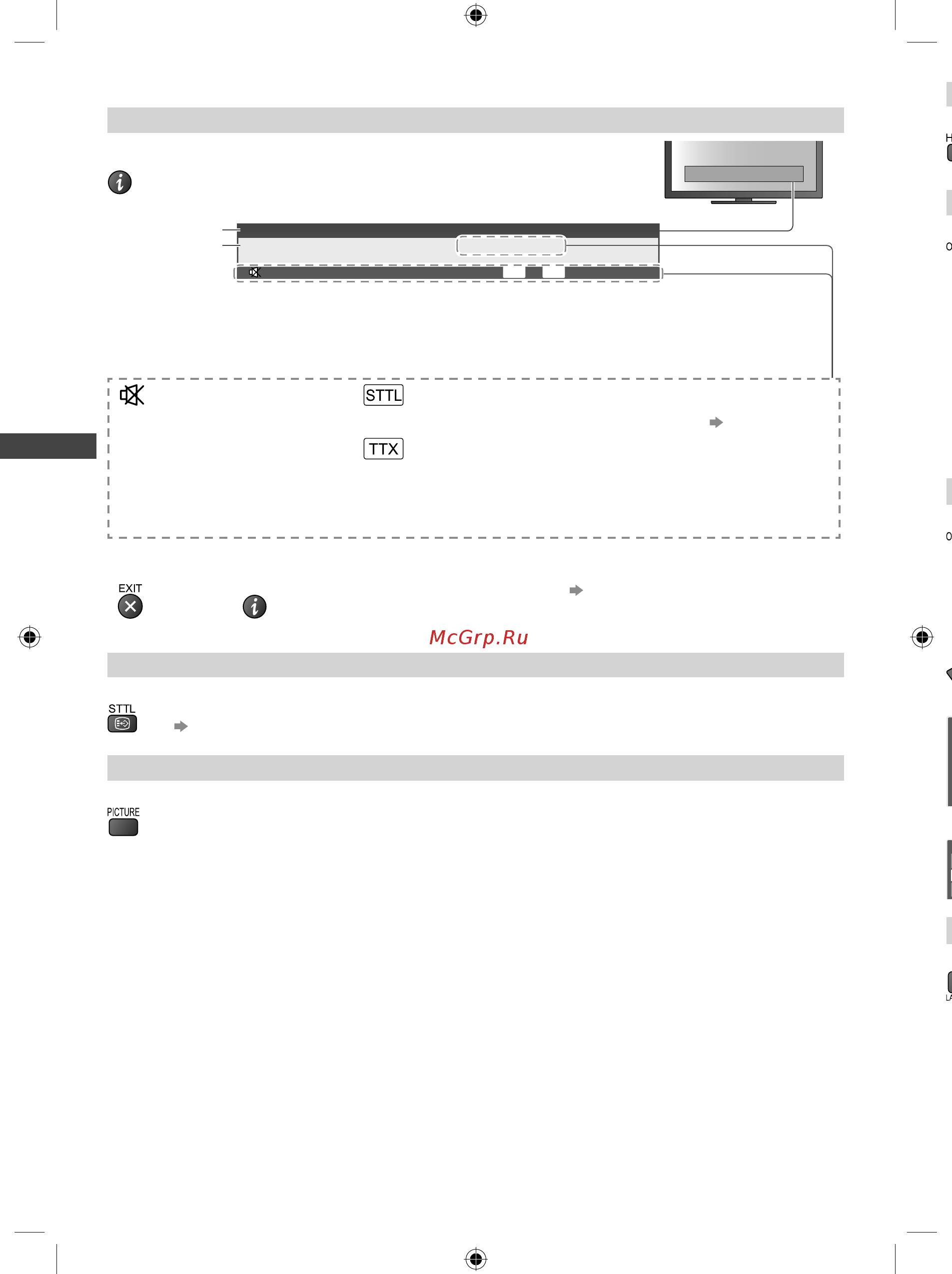 STTL

TTX

EXIT

McGrp.Ru

STTL

PICTURE